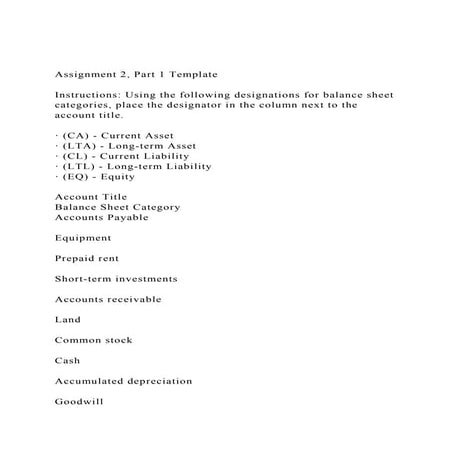 Assignment 2, Part 1 Template

Instructions: Using the following designations for balance sheet categories, place the designator in the column next to the account title.

· (CA) - Current Asset
· (LTA) - Long-term Asset
· (CL) - Current Liability
· (LTL) - Long-term Liability
· (EQ) - Equity

Account Title
Balance Sheet Category
Accounts Payable

Equipment

Prepaid rent

Short-term investments

Accounts receivable

Land

Common stock

Cash

Accumulated depreciation

Goodwill